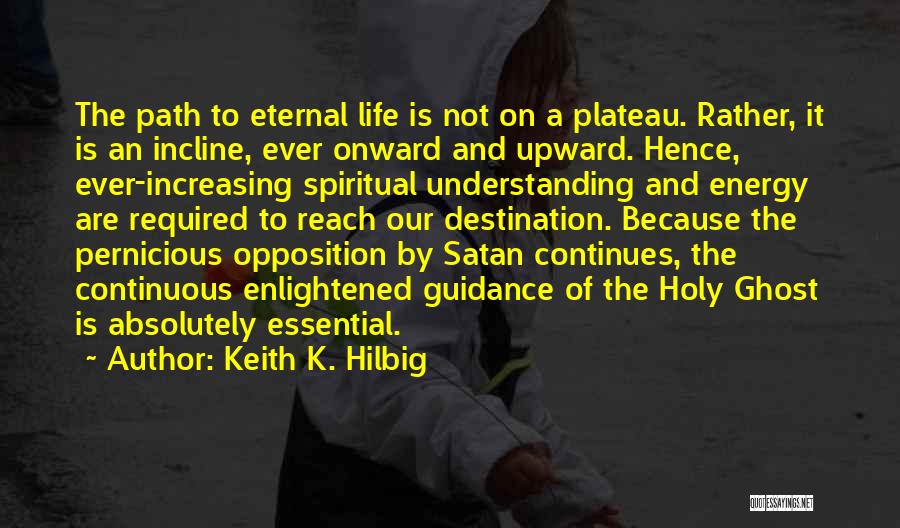 The path to eternal life is not on a plateau. Rather, it is an incline, ever onward and upward. Hence, ever-increasing spiritual understanding and energy are required to reach our destination. Because the pernicious opposition by Satan continues, the continuous enlightened guidance of the Holy Ghost is absolutely essential.

~ Author: Keith K. Hilbig

QUOTESSAYINGS.NET